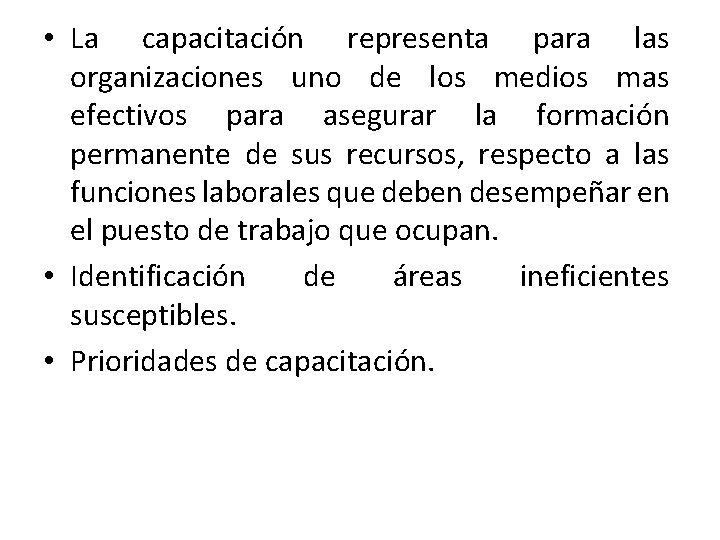 • La capacitación representa para las organizaciones uno de los medios mas efectivos para asegurar la formación permanente de sus recursos, respecto a las funciones laborales que deben desempeñar en el puesto de trabajo que ocupan.
• Identificación de áreas ineficientes susceptibles.
• Prioridades de capacitación.